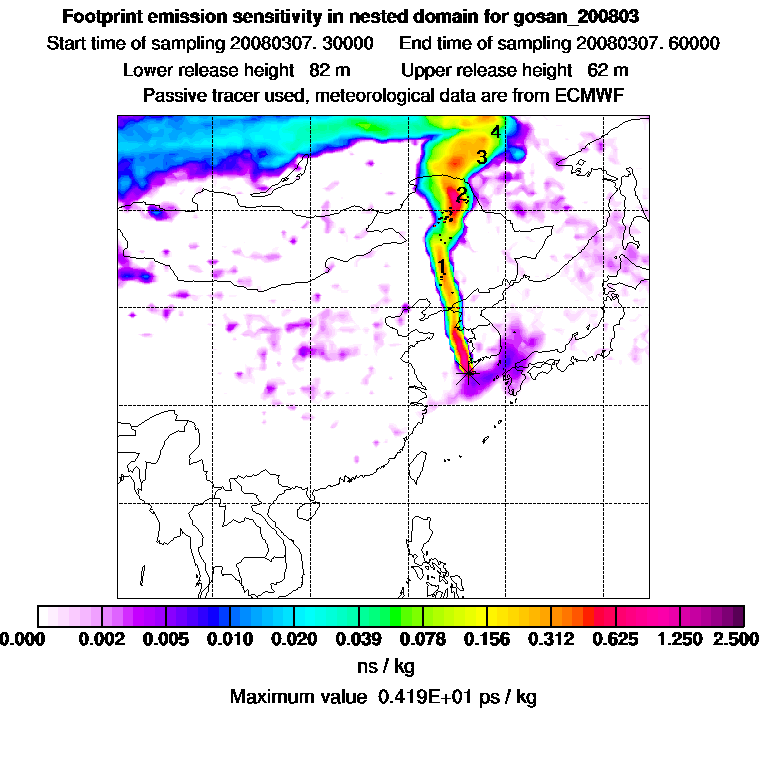 Footprint emission sensitivity in nested domain for gosan_200803

Start time of sampling 20080307. 30000    End time of sampling 20080307. 60000

Lower release height 82 m    Upper release height 62 m

Passive tracer used, meteorological data are from ECMWF

4
3
2
1

0.000 0.002 0.005 0.010 0.020 0.039 0.078 0.156 0.312 0.625 1.250 2.500

ns / kg

Maximum value 0.419E+01 ps / kg